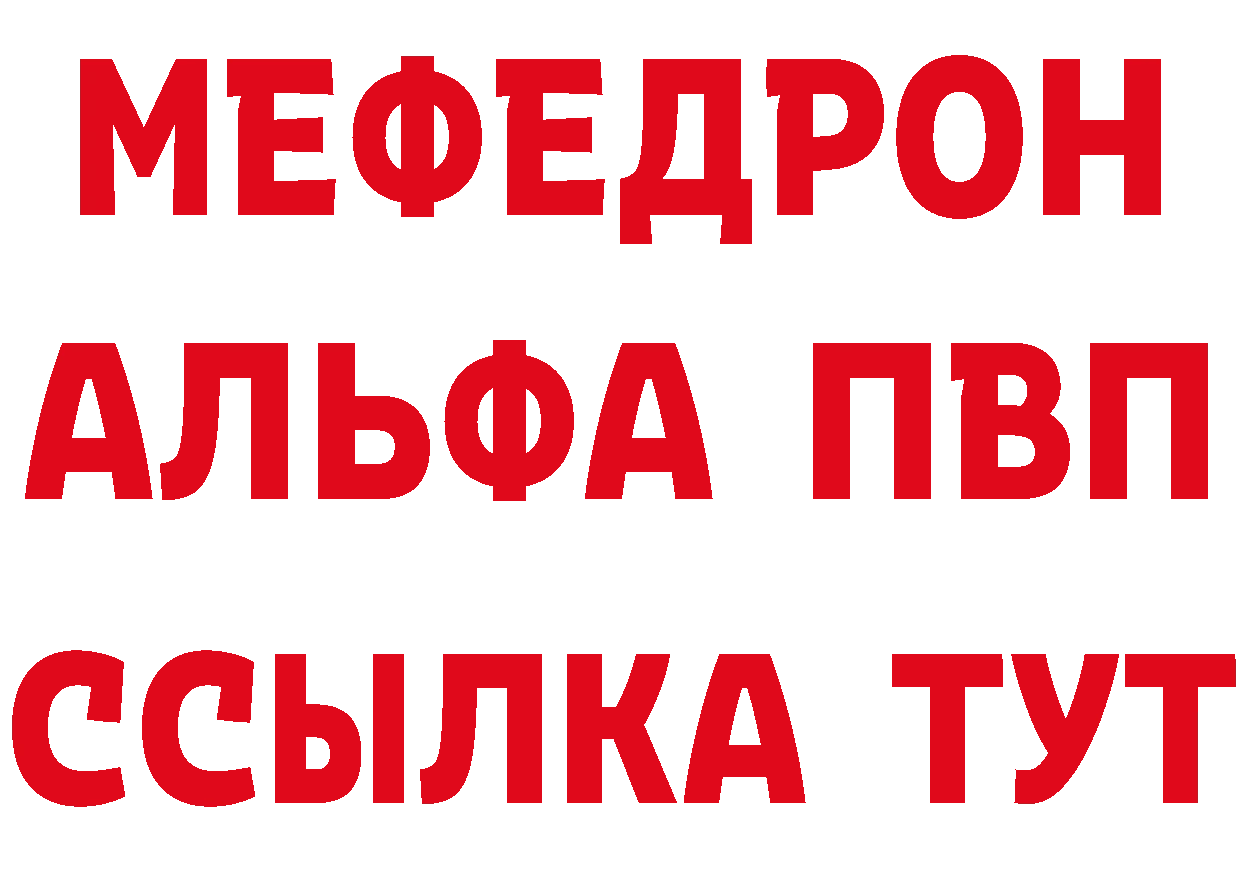 МЕФЕДРОН
АЛЬФА ПВП
ССЫЛКА ТУТ